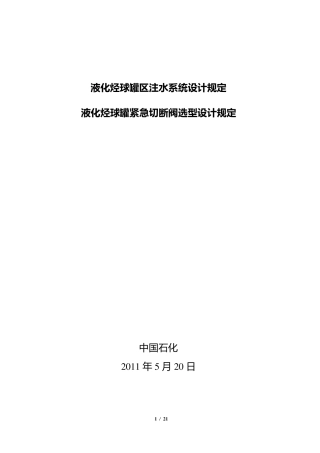 液化烃球罐区注水系统设计规定

液化烃球罐紧急切断阀选型设计规定

中国石化

2011 年 5 月 20 日

1 / 21